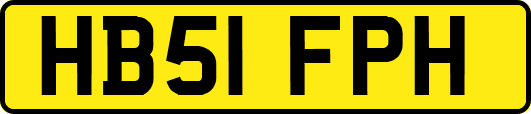 HB51 FPH